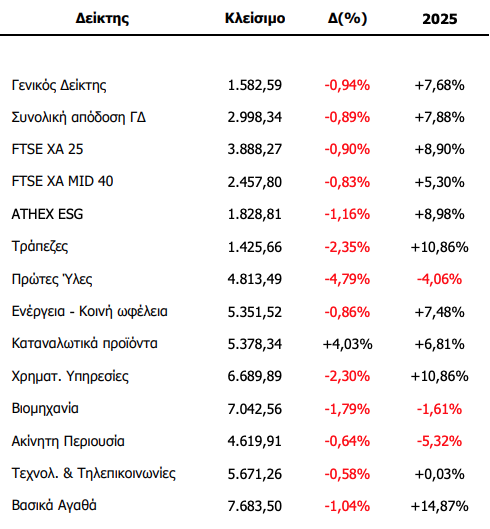 | Δείκτης | Κλείσιμο | Δ(%) | 2025 |
|---|---|---|---|
| Γενικός Δείκτης | 1.582,59 | -0,94% | +7,68% |
| Συνολική απόδοση ΓΔ | 2.998,34 | -0,89% | +7,88% |
| FTSE XA 25 | 3.888,27 | -0,90% | +8,90% |
| FTSE XA MID 40 | 2.457,80 | -0,83% | +5,30% |
| ATHEX ESG | 1.828,81 | -1,16% | +8,98% |
| Τράπεζες | 1.425,66 | -2,35% | +10,86% |
| Πρώτες Ύλες | 4.813,49 | -4,79% | -4,06% |
| Ενέργεια - Κοινή ωφέλεια | 5.351,52 | -0,86% | +7,48% |
| Καταναλωτικά προϊόντα | 5.378,34 | +4,03% | +6,81% |
| Χρηματ. Υπηρεσίες | 6.689,89 | -2,30% | +10,86% |
| Βιομηχανία | 7.042,56 | -1,79% | -1,61% |
| Ακίνητη Περιουσία | 4.619,91 | -0,64% | -5,32% |
| Τεχνολ. & Τηλεπικοινωνίες | 5.671,26 | -0,58% | +0,03% |
| Βασικά Αγαθά | 7.683,50 | -1,04% | +14,87% |